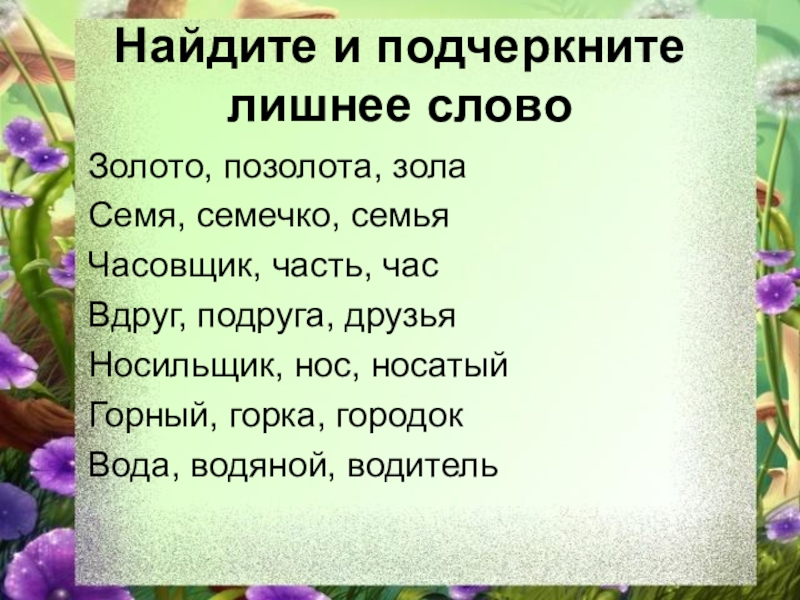 Найдите и подчеркните лишнее слово

Золото, позолота, зола
Семя, семечко, семья
Часовщик, часть, час
Вдруг, подруга, друзья
Носильщик, нос, носатый
Горный, горка, городок
Вода, водяной, водитель